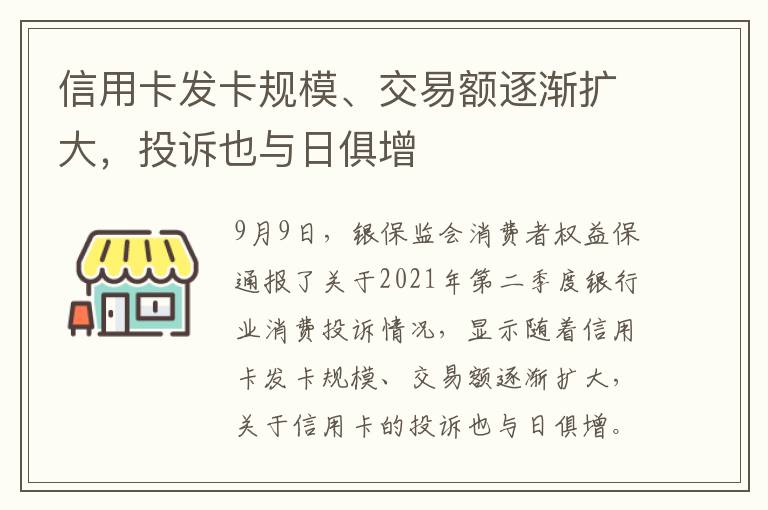 信用卡发卡规模、交易额逐渐扩大，投诉也与日俱增

9月9日，银保监会消费者权益保通报了关于2021年第二季度银行业消费投诉情况，显示随着信用卡发卡规模、交易额逐渐扩大，关于信用卡的投诉也与日俱增。